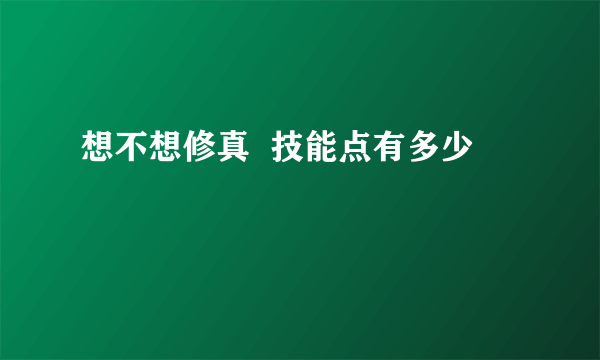 想不想修真  技能点有多少